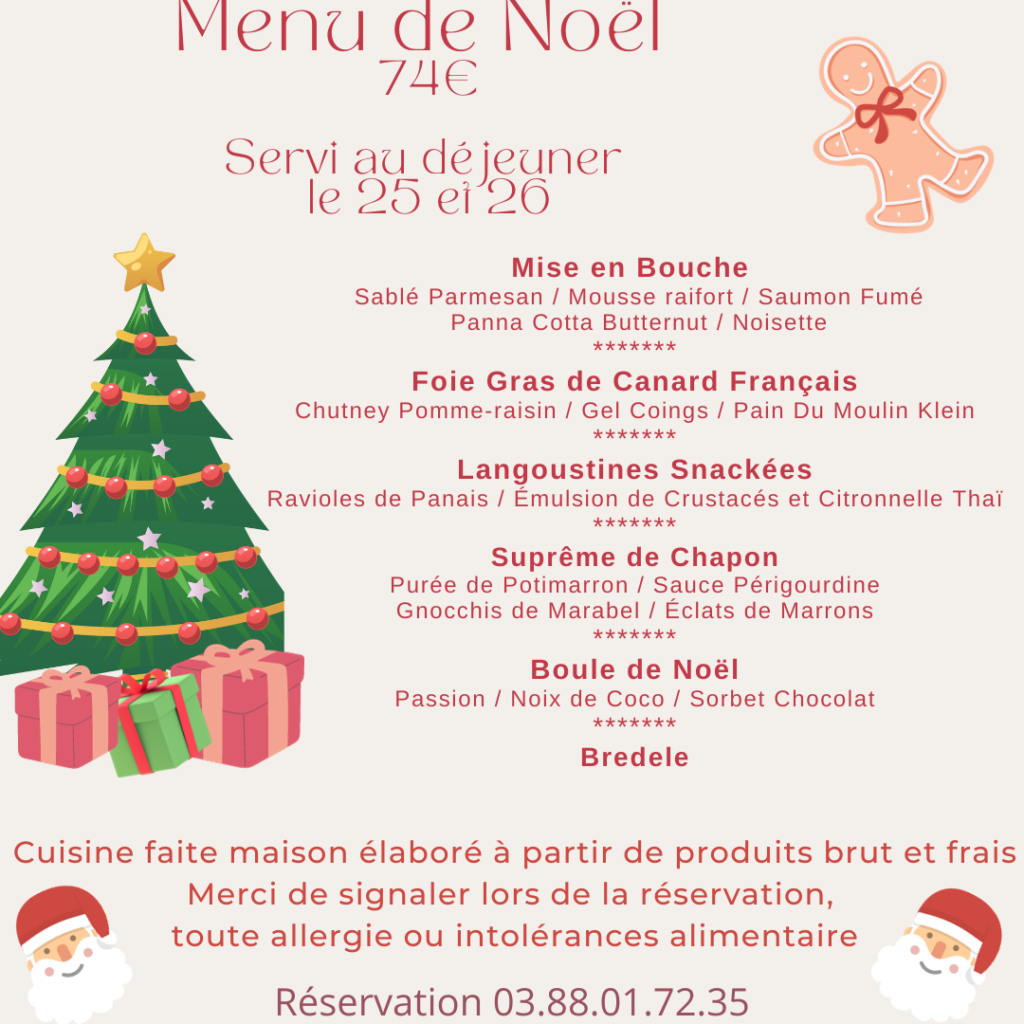 Menu de Noël
74€

Servi au déjeuner
le 25 et 26

Mise en Bouche
Sablé Parmesan / Mousse raifort / Saumon Fumé
Panna Cotta Butternut / Noisette
*******
Foie Gras de Canard Français
Chutney Pomme-raisin / Gel Coings / Pain Du Moulin Klein
*******
Langoustines Snackées
Ravioles de Panais / Émulsion de Crustacés et Citronnelle Thaï
*******
Suprême de Chapon
Purée de Potimarron / Sauce Périgourdine
Gnocchis de Marabel / Éclats de Marrons
*******
Boule de Noël
Passion / Noix de Coco / Sorbet Chocolat
*******
Bredele

Cuisine faite maison élaboré à partir de produits brut et frais
Merci de signaler lors de la réservation,
toute allergie ou intolérances alimentaire

Réservation 03.88.01.72.35